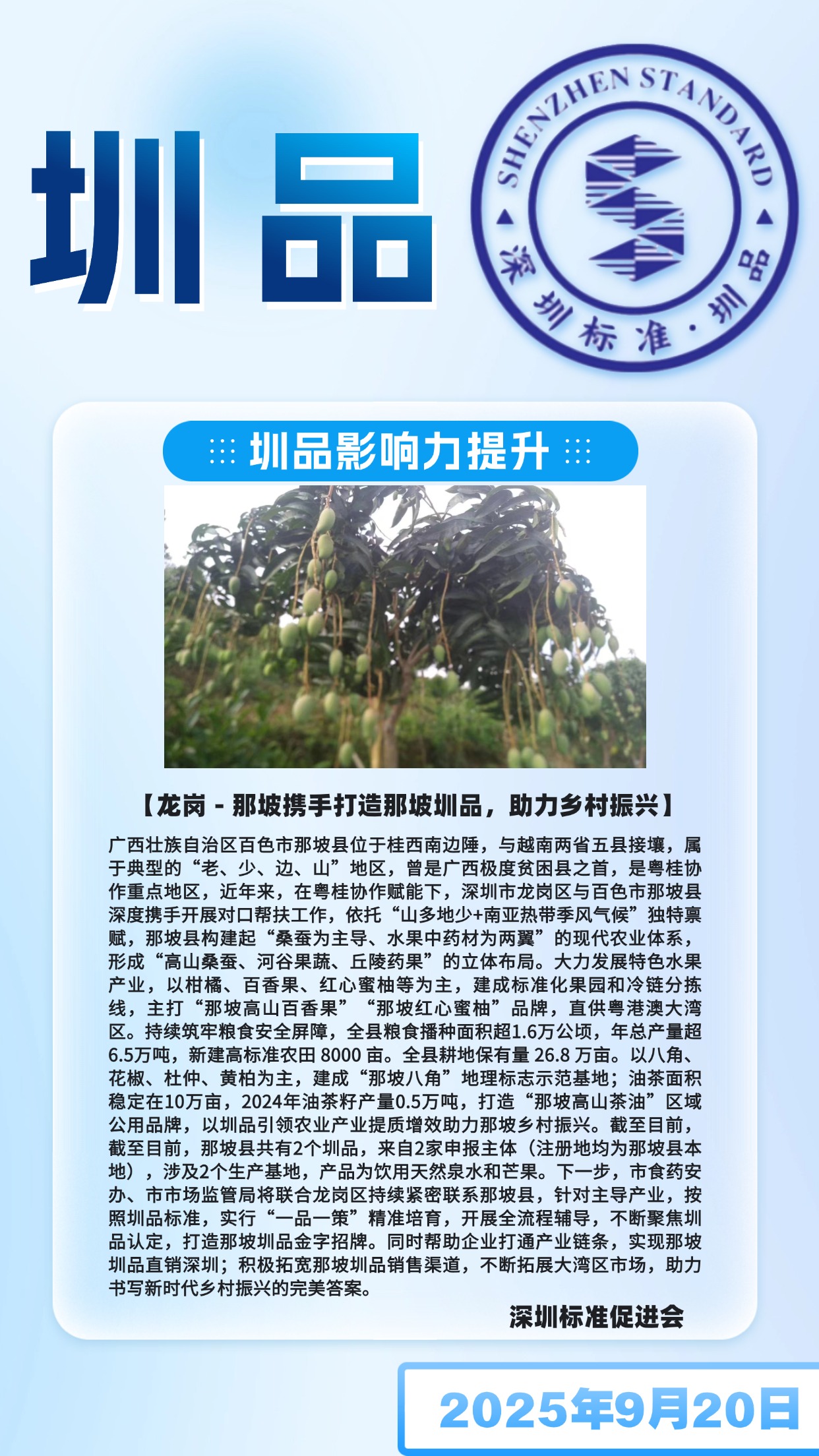 圳品

SHENZHEN STANDARD

深圳标准·圳品

圳品影响力提升

【龙岗 - 那坡携手打造那坡圳品，助力乡村振兴】

广西壮族自治区百色市那坡县位于桂西南边陲，与越南两省五县接壤，属于典型的“老、少、边、山”地区，曾是广西极度贫困县之首，是粤桂协作重点地区，近年来，在粤桂协作赋能下，深圳市龙岗区与百色市那坡县深度携手开展对口帮扶工作，依托“山多地少+南亚热带季风气候”独特禀赋，那坡县构建起“桑蚕为主导、水果中药材为两翼”的现代农业体系，形成“高山桑蚕、河谷果蔬、丘陵药果”的立体布局。大力发展特色水果产业，以柑橘、百香果、红心蜜柚等为主，建成标准化果园和冷链分拣线，主打“那坡高山百香果”“那坡红心蜜柚”品牌，直供粤港澳大湾区。持续筑牢粮食安全屏障，全县粮食播种面积超1.6万公顷，年总产量超6.5万吨，新建高标准农田8000亩。全县耕地保有量26.8万亩。以八角、花椒、杜仲、黄柏为主，建成“那坡八角”地理标志示范基地；油茶面积稳定在10万亩，2024年油茶籽产量0.5万吨，打造“那坡高山茶油”区域公用品牌，以圳品引领农业产业提质增效助力那坡乡村振兴。截至目前，截至目前，那坡县共有2个圳品，来自2家申报主体（注册地均为那坡县本地），涉及2个生产基地，产品为饮用天然泉水和芒果。下一步，市食药安办、市市场监管局将联合龙岗区持续紧密联系那坡县，针对主导产业，按照圳品标准，实行“一品一策”精准培育，开展全流程辅导，不断聚焦圳品认定，打造那坡圳品金字招牌。同时帮助企业打通产业链条，实现那坡圳品直销深圳；积极拓宽那坡圳品销售渠道，不断拓展大湾区市场，助力书写新时代乡村振兴的完美答案。

深圳标准促进会

2025年9月20日